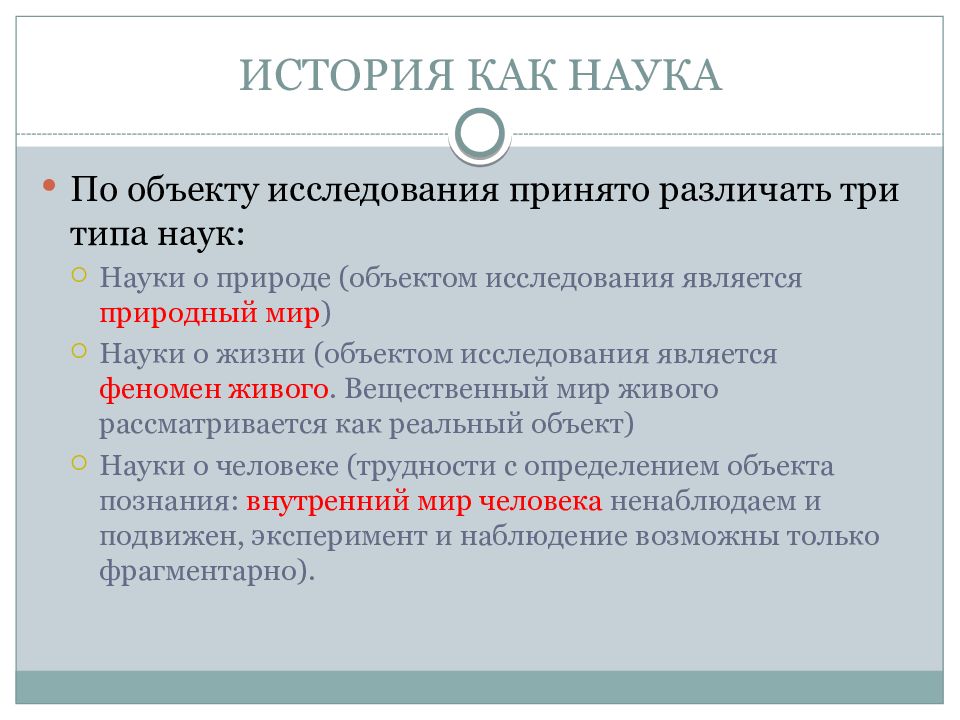 ИСТОРИЯ КАК НАУКА

По объекту исследования принято различать три типа наук:

Науки о природе (объектом исследования является природный мир)

Науки о жизни (объектом исследования является феномен живого. Вещественный мир живого рассматривается как реальный объект)

Науки о человеке (трудности с определением объекта познания: внутренний мир человека ненаблюдаем и подвижен, эксперимент и наблюдение возможны только фрагментарно).